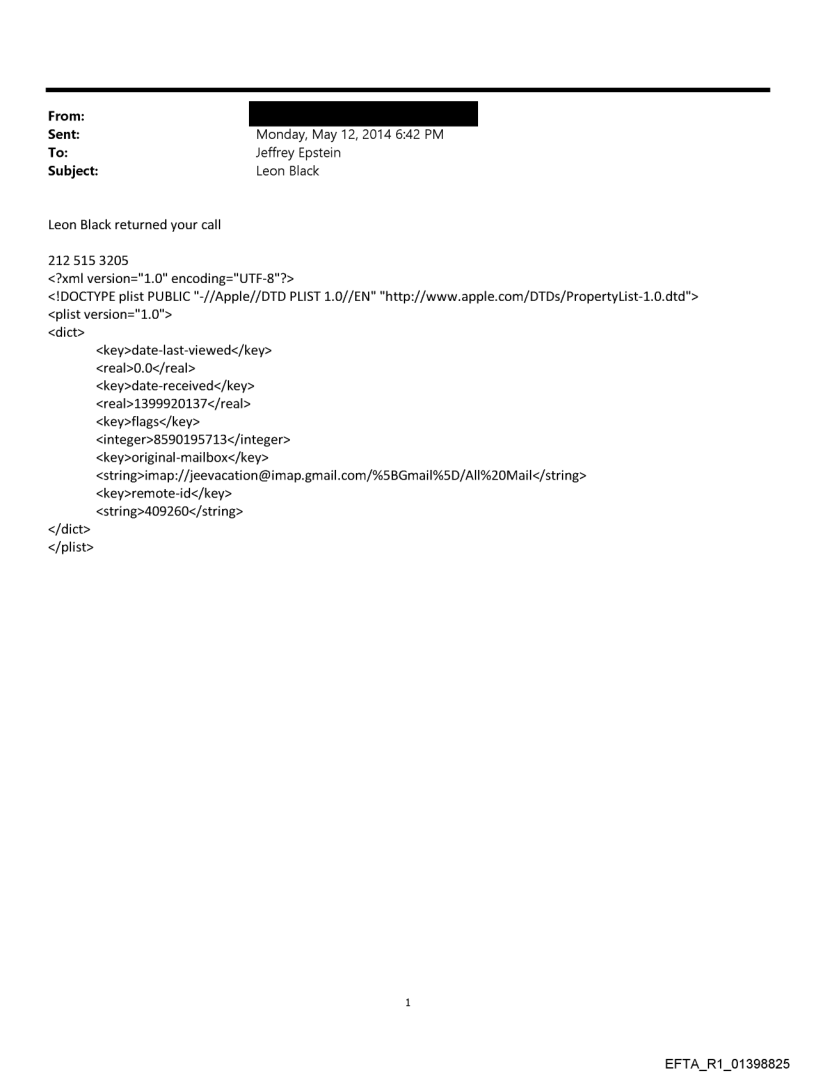 From:
Sent: Monday, May 12, 2014 6:42 PM
To: Jeffrey Epstein
Subject: Leon Black

Leon Black returned your call

212 515 3205
<?xml version="1.0" encoding="UTF-8"?>
<!DOCTYPE plist PUBLIC "-//Apple//DTD PLIST 1.0//EN" "http://www.apple.com/DTDs/PropertyList-1.0.dtd">
<plist version="1.0">
<dict>
<key>date-last-viewed</key>
<real>0.0</real>
<key>date-received</key>
<real>1399920137</real>
<key>flags</key>
<integer>8590195713</integer>
<key>original-mailbox</key>
<string>imap://jeevacation@imap.gmail.com/%5BGmail%5D/All%20Mail</string>
<key>remote-id</key>
<string>409260</string>
</dict>
</plist>

1

EFTA_R1_01398825